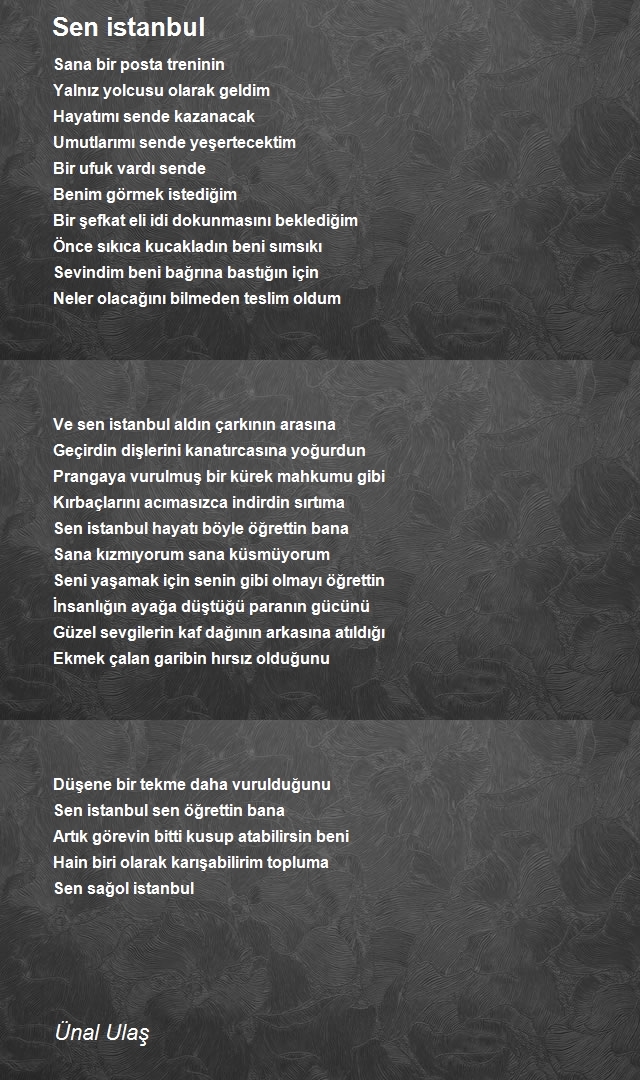 Sen istanbul

Sana bir posta treninin
Yalnız yolcusu olarak geldim
Hayatımı sende kazanacak
Umutlarımı sende yeşertecektim
Bir ufuk vardı sende
Benim görmek istediğim
Bir şefkat eli idi dokunmasını beklediğim
Önce sıkıca kucakladın beni sımsıkı
Sevindim beni bağrına bastığın için
Neler olacağını bilmeden teslim oldum

Ve sen istanbul aldın çarkının arasına
Geçirdin dişlerini kanatırcasına yoğurdun
Prangaya vurulmuş bir kürek mahkumu gibi
Kırbaçlarını acımasızca indirdin sırtıma
Sen istanbul hayatı böyle öğrettin bana
Sana kızmıyorum sana küsmüyorum
Seni yaşamak için senin gibi olmayı öğrettin
İnsanlığın ayağa düştüğü paranın gücünü
Güzel sevgilerin kaf dağının arkasına atıldığı
Ekmek çalan garibin hırsız olduğunu

Düşene bir tekme daha vurulduğunu
Sen istanbul sen öğrettin bana
Artık görevin bitti kusup atabilirsin beni
Hain biri olarak karışabilirim topluma
Sen sağol istanbul

Ünal Ulaş